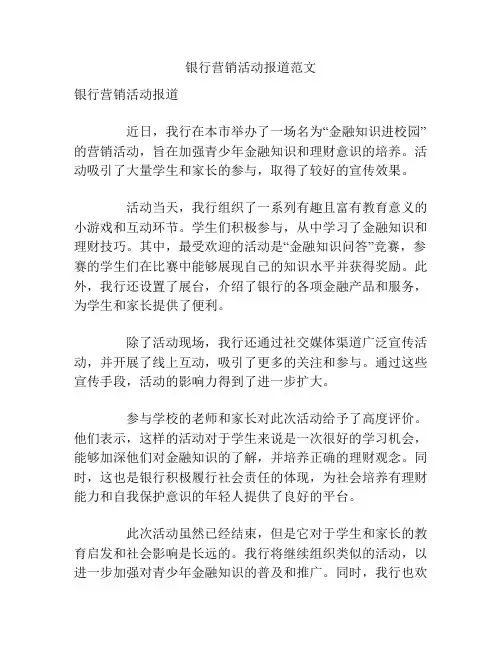 银行营销活动报道范文

银行营销活动报道

近日，我行在本市举办了一场名为“金融知识进校园”的营销活动，旨在加强青少年金融知识和理财意识的培养。活动吸引了大量学生和家长的参与，取得了较好的宣传效果。

活动当天，我行组织了一系列有趣且富有教育意义的小游戏和互动环节。学生们积极参与，从中学习了金融知识和理财技巧。其中，最受欢迎的活动是“金融知识问答”竞赛，参赛的学生们在比赛中能够展现自己的知识水平并获得奖励。此外，我行还设置了展台，介绍了银行的各项金融产品和服务，为学生和家长提供了便利。

除了活动现场，我行还通过社交媒体渠道广泛宣传活动，并开展了线上互动，吸引了更多的关注和参与。通过这些宣传手段，活动的影响力得到了进一步扩大。

参与学校的老师和家长对此次活动给予了高度评价。他们表示，这样的活动对于学生来说是一次很好的学习机会，能够加深他们对金融知识的了解，并培养正确的理财观念。同时，这也是银行积极履行社会责任的体现，为社会培养有理财能力和自我保护意识的年轻人提供了良好的平台。

此次活动虽然已经结束，但是它对于学生和家长的教育启发和社会影响是长远的。我行将继续组织类似的活动，以进一步加强对青少年金融知识的普及和推广。同时，我行也欢